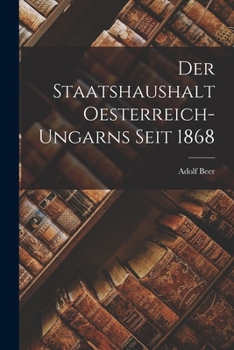 Der Staatshaushalt Oesterreich-Ungarns Seit 1868

Adolf Beer